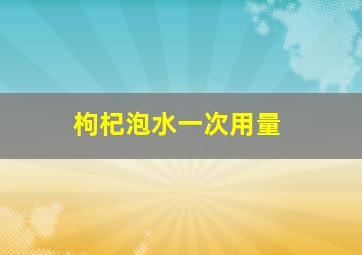 枸杞泡水一次用量